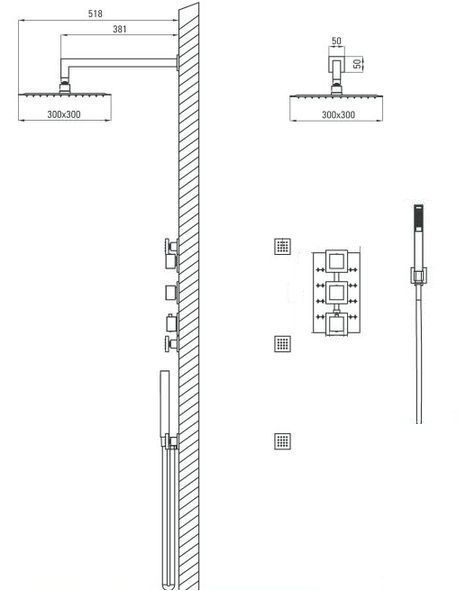 518
381
300x300
50
50
300x300